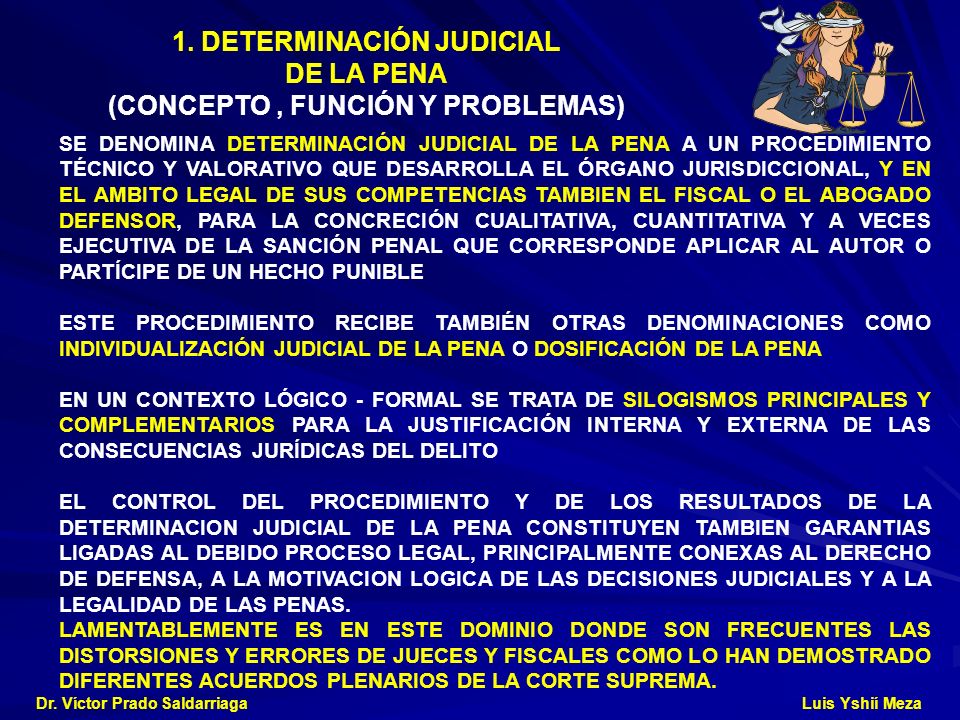 1. DETERMINACIÓN JUDICIAL
DE LA PENA
(CONCEPTO , FUNCIÓN Y PROBLEMAS)

SE DENOMINA DETERMINACIÓN JUDICIAL DE LA PENA A UN PROCEDIMIENTO TÉCNICO Y VALORATIVO QUE DESARROLLA EL ÓRGANO JURISDICCIONAL, Y EN EL AMBITO LEGAL DE SUS COMPETENCIAS TAMBIEN EL FISCAL O EL ABOGADO DEFENSOR, PARA LA CONCRECIÓN CUALITATIVA, CUANTITATIVA Y A VECES EJECUTIVA DE LA SANCIÓN PENAL QUE CORRESPONDE APLICAR AL AUTOR O PARTÍCIPE DE UN HECHO PUNIBLE

ESTE PROCEDIMIENTO RECIBE TAMBIÉN OTRAS DENOMINACIONES COMO INDIVIDUALIZACIÓN JUDICIAL DE LA PENA O DOSIFICACIÓN DE LA PENA

EN UN CONTEXTO LÓGICO - FORMAL SE TRATA DE SILOGISMOS PRINCIPALES Y COMPLEMENTARIOS PARA LA JUSTIFICACIÓN INTERNA Y EXTERNA DE LAS CONSECUENCIAS JURÍDICAS DEL DELITO

EL CONTROL DEL PROCEDIMIENTO Y DE LOS RESULTADOS DE LA DETERMINACION JUDICIAL DE LA PENA CONSTITUYEN TAMBIEN GARANTIAS LIGADAS AL DEBIDO PROCESO LEGAL, PRINCIPALMENTE CONEXAS AL DERECHO DE DEFENSA, A LA MOTIVACION LOGICA DE LAS DECISIONES JUDICIALES Y A LA LEGALIDAD DE LAS PENAS.
LAMENTABLEMENTE ES EN ESTE DOMINIO DONDE SON FRECUENTES LAS DISTORSIONES Y ERRORES DE JUECES Y FISCALES COMO LO HAN DEMOSTRADO DIFERENTES ACUERDOS PLENARIOS DE LA CORTE SUPREMA.

Dr. Víctor Prado Saldarriaga
Luis Yshii Meza